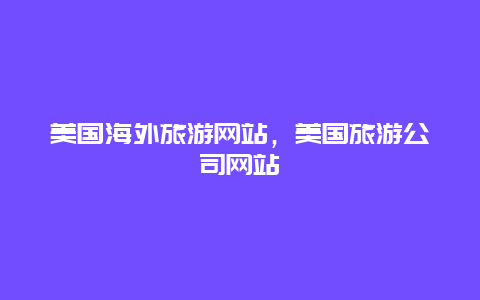 美国海外旅游网站，美国旅游公司网站